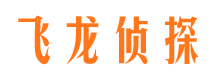 飞龙侦探